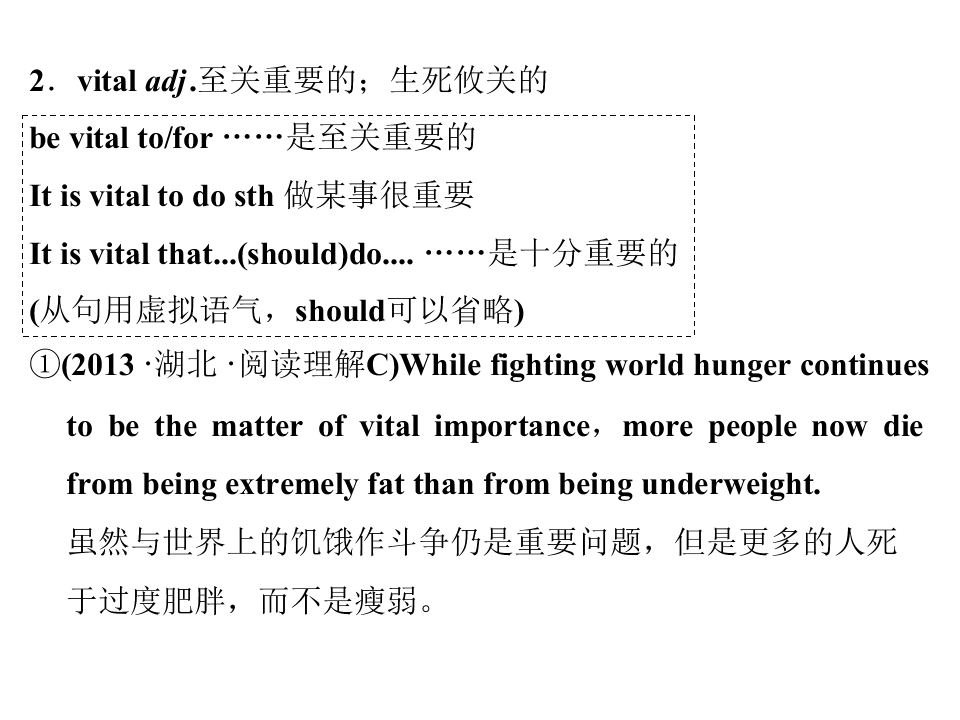 2．vital adj.至关重要的；生死攸关的

be vital to/for ……是至关重要的
It is vital to do sth 做某事很重要
It is vital that...(should)do.... ……是十分重要的
(从句用虚拟语气，should可以省略)

①(2013·湖北·阅读理解C)While fighting world hunger continues to be the matter of vital importance，more people now die from being extremely fat than from being underweight.
虽然与世界上的饥饿作斗争仍是重要问题，但是更多的人死于过度肥胖，而不是瘦弱。